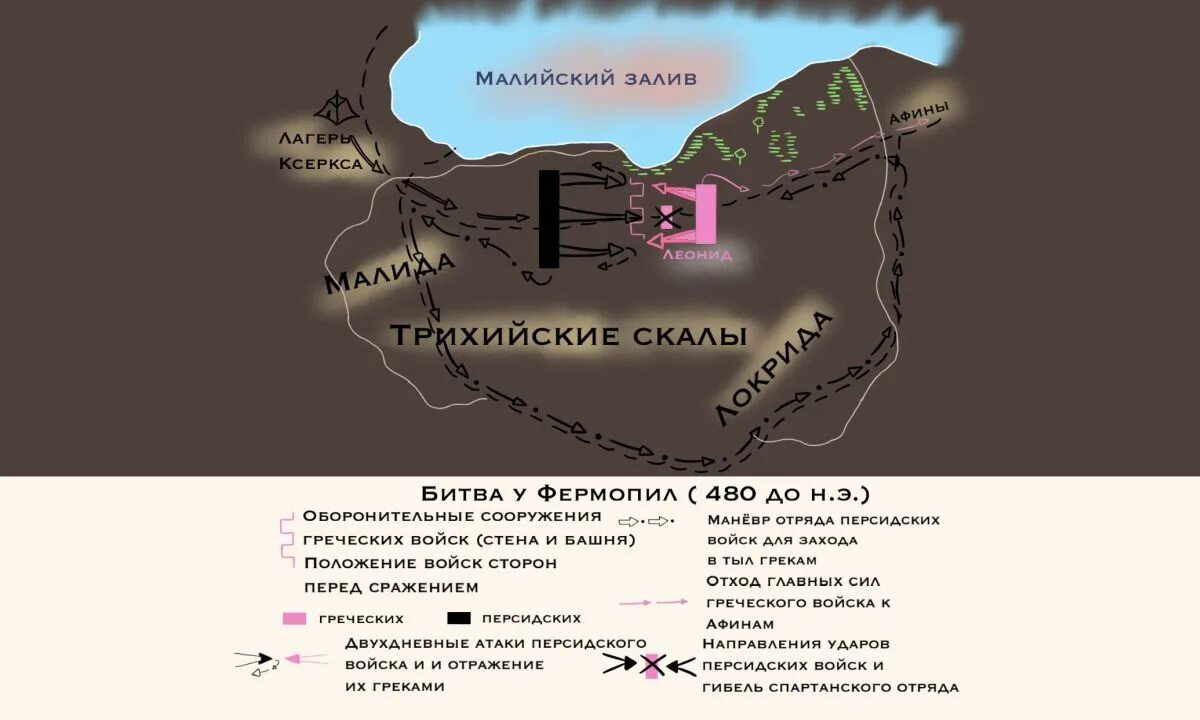 Малийский залив

Лагерь Ксеркса

Афины

Леонид

Малида

Трихийские скалы

Локрида

Битва у Фермопил ( 480 до н.э.)

Оборонительные сооружения греческих войск (стена и башня)

Положение войск сторон перед сражением

греческих

персидских

Двухдневные атаки персидского войска и и отражение их греками

Манёвр отряда персидских войск для захода в тыл грекам

Отход главных сил греческого войска к Афинам

Направления ударов персидских войск и гибель спартанского отряда